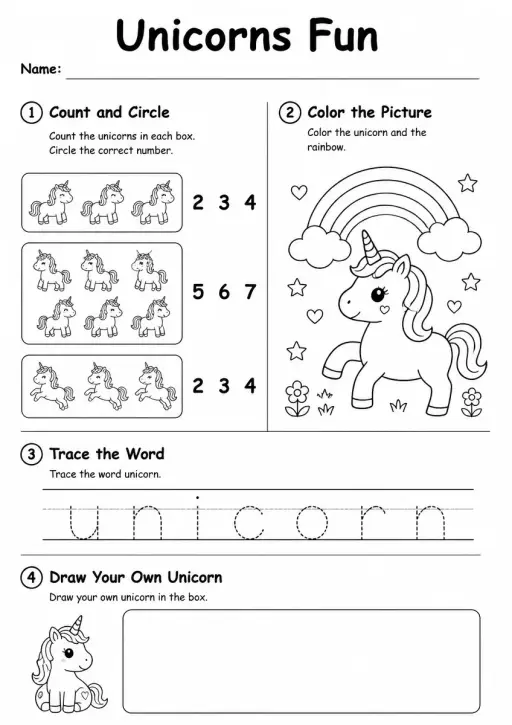 Unicorns Fun

Name:

1 Count and Circle

Count the unicorns in each box. Circle the correct number.

2 3 4

5 6 7

2 3 4

2 Color the Picture

Color the unicorn and the rainbow.

3 Trace the Word

Trace the word unicorn.

unicorn

4 Draw Your Own Unicorn

Draw your own unicorn in the box.